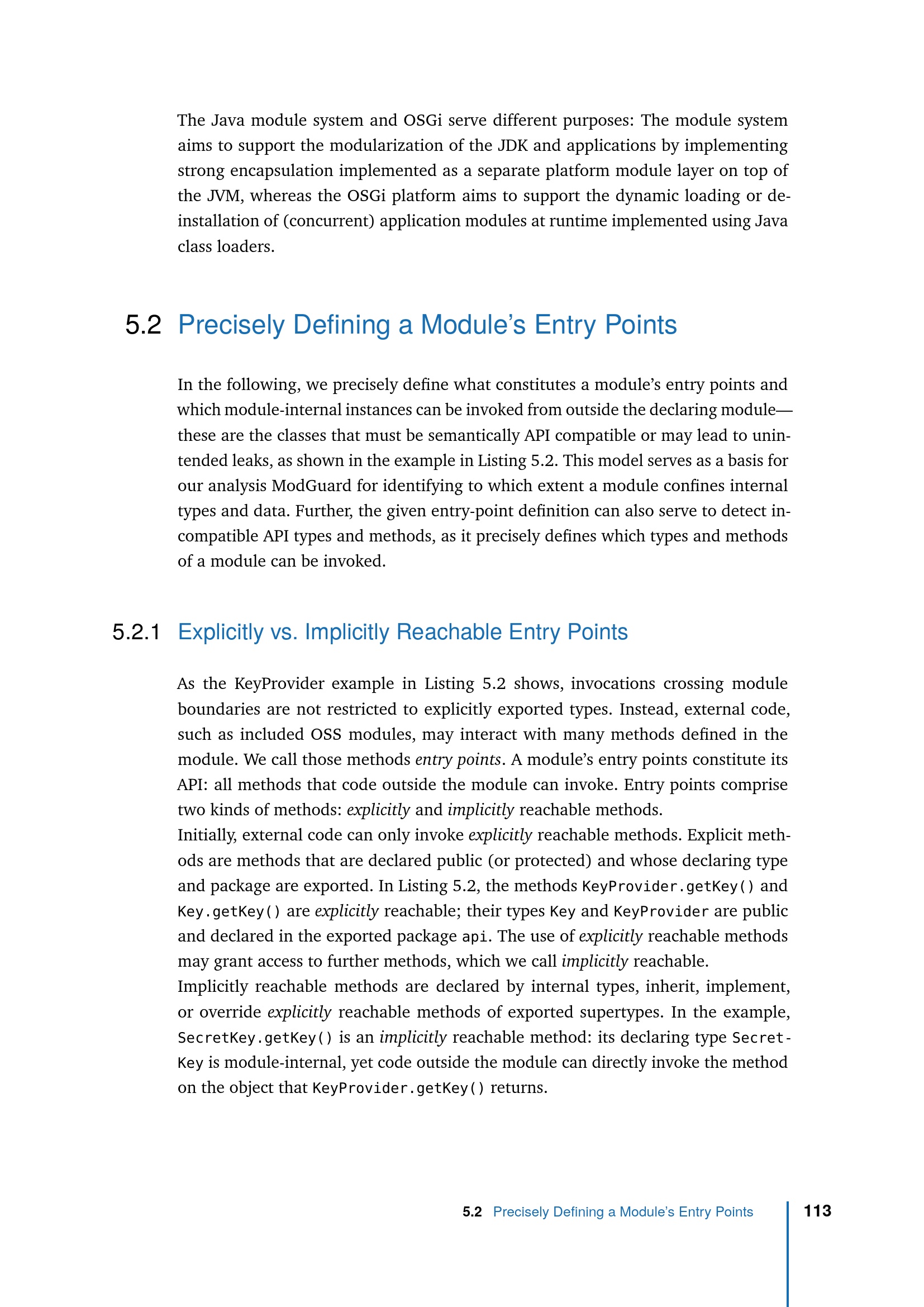 The Java module system and OSGi serve different purposes: The module system aims to support the modularization of the JDK and applications by implementing strong encapsulation implemented as a separate platform module layer on top of the JVM, whereas the OSGi platform aims to support the dynamic loading or deinstallation of (concurrent) application modules at runtime implemented using Java class loaders.

5.2 Precisely Defining a Module's Entry Points

In the following, we precisely define what constitutes a module's entry points and which module-internal instances can be invoked from outside the declaring module—these are the classes that must be semantically API compatible or may lead to unintended leaks, as shown in the example in Listing 5.2. This model serves as a basis for our analysis ModGuard for identifying to which extent a module confines internal types and data. Further, the given entry-point definition can also serve to detect incompatible API types and methods, as it precisely defines which types and methods of a module can be invoked.

5.2.1 Explicitly vs. Implicitly Reachable Entry Points

As the KeyProvider example in Listing 5.2 shows, invocations crossing module boundaries are not restricted to explicitly exported types. Instead, external code, such as included OSS modules, may interact with many methods defined in the module. We call those methods entry points. A module's entry points constitute its API: all methods that code outside the module can invoke. Entry points comprise two kinds of methods: explicitly and implicitly reachable methods.
Initially, external code can only invoke explicitly reachable methods. Explicit methods are methods that are declared public (or protected) and whose declaring type and package are exported. In Listing 5.2, the methods KeyProvider.getKey() and Key.getKey() are explicitly reachable; their types Key and KeyProvider are public and declared in the exported package api. The use of explicitly reachable methods may grant access to further methods, which we call implicitly reachable.
Implicitly reachable methods are declared by internal types, inherit, implement, or override explicitly reachable methods of exported supertypes. In the example, SecretKey.getKey() is an implicitly reachable method: its declaring type SecretKey is module-internal, yet code outside the module can directly invoke the method on the object that KeyProvider.getKey() returns.

5.2 Precisely Defining a Module's Entry Points 113